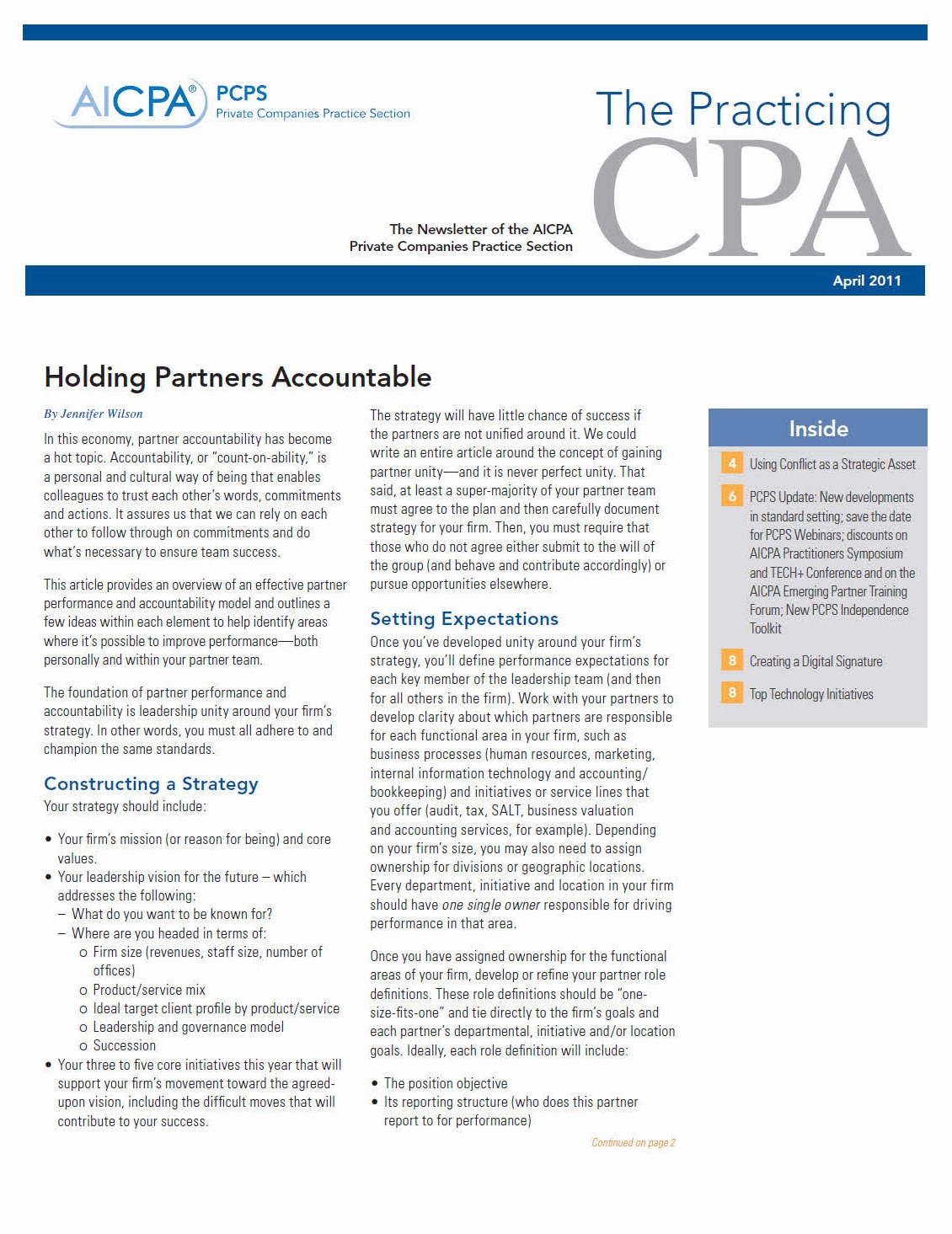 AICPA® PCPS Private Companies Practice Section

The Practicing CPA

The Newsletter of the AICPA Private Companies Practice Section

April 2011

Holding Partners Accountable

By Jennifer Wilson

In this economy, partner accountability has become a hot topic. Accountability, or "count-on-ability," is a personal and cultural way of being that enables colleagues to trust each other's words, commitments and actions. It assures us that we can rely on each other to follow through on commitments and do what's necessary to ensure team success.

This article provides an overview of an effective partner performance and accountability model and outlines a few ideas within each element to help identify areas where it's possible to improve performance—both personally and within your partner team.

The foundation of partner performance and accountability is leadership unity around your firm's strategy. In other words, you must all adhere to and champion the same standards.

Constructing a Strategy

Your strategy should include:

• Your firm's mission (or reason for being) and core values.
• Your leadership vision for the future – which addresses the following:
– What do you want to be known for?
– Where are you headed in terms of:
o Firm size (revenues, staff size, number of offices)
o Product/service mix
o Ideal target client profile by product/service
o Leadership and governance model
o Succession
• Your three to five core initiatives this year that will support your firm's movement toward the agreed-upon vision, including the difficult moves that will contribute to your success.

The strategy will have little chance of success if the partners are not unified around it. We could write an entire article around the concept of gaining partner unity—and it is never perfect unity. That said, at least a super-majority of your partner team must agree to the plan and then carefully document strategy for your firm. Then, you must require that those who do not agree either submit to the will of the group (and behave and contribute accordingly) or pursue opportunities elsewhere.

Setting Expectations

Once you've developed unity around your firm's strategy, you'll define performance expectations for each key member of the leadership team (and then for all others in the firm). Work with your partners to develop clarity about which partners are responsible for each functional area in your firm, such as business processes (human resources, marketing, internal information technology and accounting/bookkeeping) and initiatives or service lines that you offer (audit, tax, SALT, business valuation and accounting services, for example). Depending on your firm's size, you may also need to assign ownership for divisions or geographic locations. Every department, initiative and location in your firm should have one single owner responsible for driving performance in that area.

Once you have assigned ownership for the functional areas of your firm, develop or refine your partner role definitions. These role definitions should be "one-size-fits-one" and tie directly to the firm's goals and each partner's departmental, initiative and/or location goals. Ideally, each role definition will include:

• The position objective
• Its reporting structure (who does this partner report to for performance)

Continued on page 2

Inside

4 Using Conflict as a Strategic Asset

6 PCPS Update: New developments in standard setting; save the date for PCPS Webinars; discounts on AICPA Practitioners Symposium and TECH+ Conference and on the AICPA Emerging Partner Training Forum; New PCPS Independence Toolkit

8 Creating a Digital Signature

8 Top Technology Initiatives